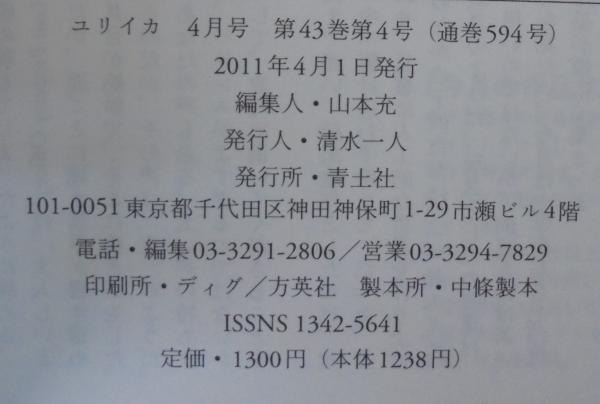 ユリイカ 4月号 第43巻第4号（通巻594号）

2011年4月1日発行

編集人・山本充

発行人・清水一人

発行所・青土社

101-0051東京都千代田区神田神保町1-29市瀬ビル4階

電話・編集03-3291-2806／営業03-3294-7829

印刷所・ディグ／方英社 製本所・中條製本

ISSNS 1342-5641

定価・1300円（本体1238円）